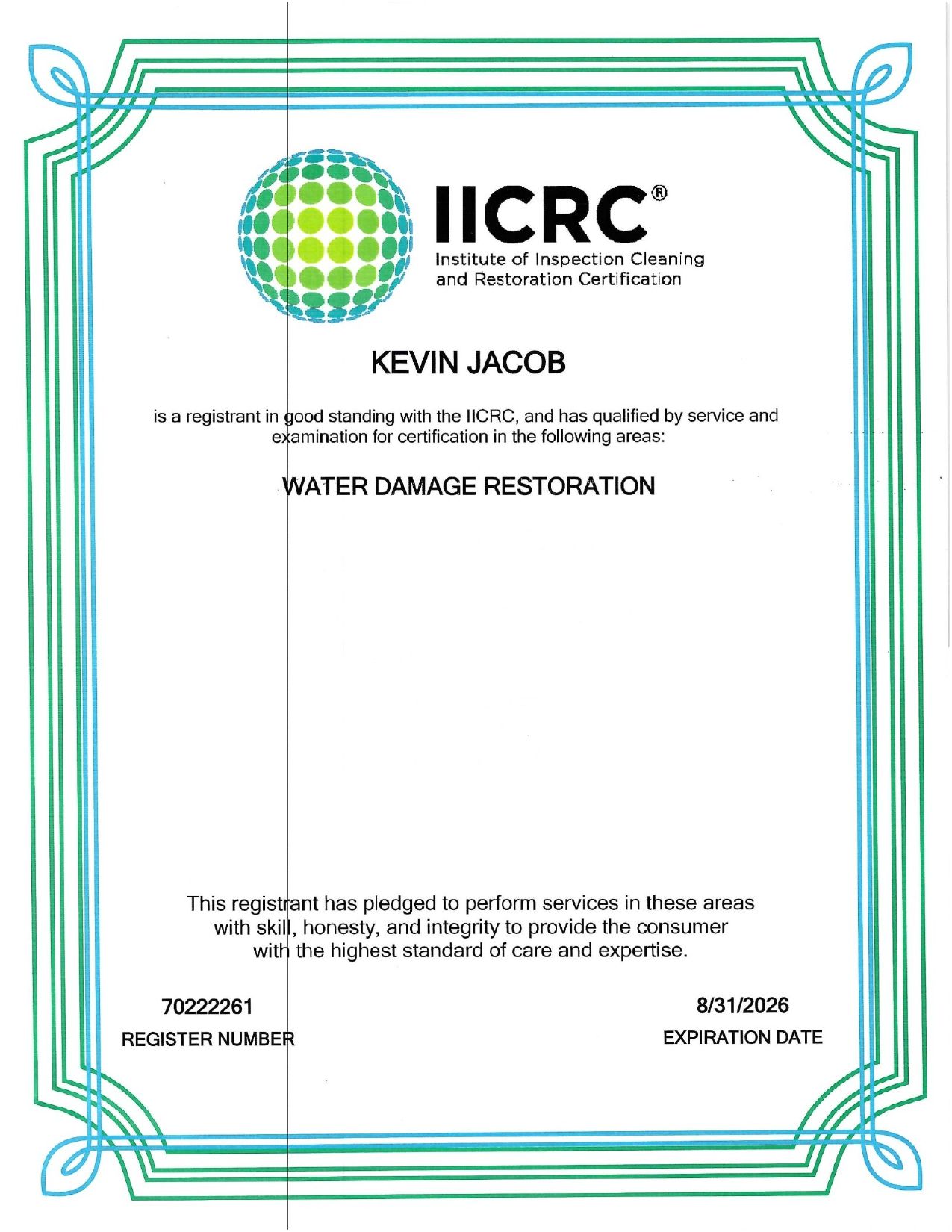 IICRC®
Institute of Inspection Cleaning and Restoration Certification

KEVIN JACOB

is a registrant in good standing with the IICRC, and has qualified by service and examination for certification in the following areas:

WATER DAMAGE RESTORATION

This registrant has pledged to perform services in these areas with skill, honesty, and integrity to provide the consumer with the highest standard of care and expertise.

70222261
REGISTER NUMBER

8/31/2026
EXPIRATION DATE